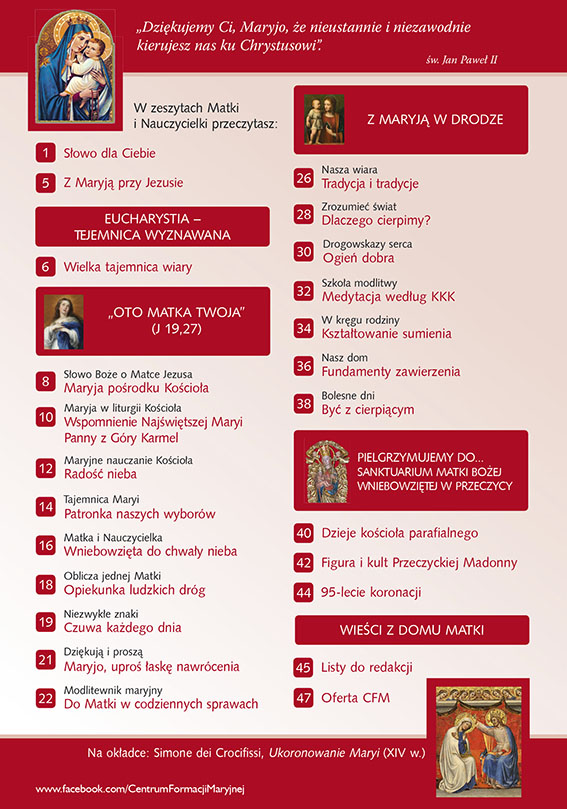 „Dziękujemy Ci, Maryjo, że nieustannie i niezawodnie kierujesz nas ku Chrystusowi”.

św. Jan Paweł II

W zeszytach Matki i Nauczycielki przeczytasz:

1 Słowo dla Ciebie

5 Z Maryją przy Jezusie

EUCHARYSTIA – TEJEMNICA WYZNAWANA

6 Wielka tajemnica wiary

„OTO MATKA TWOJA” (J 19,27)

8 Słowo Boże o Matce Jezusa
Maryja pośrodku Kościoła

10 Maryja w liturgii Kościoła
Wspomnienie Najświętszej Maryi Panny z Góry Karmel

12 Maryjne nauczanie Kościoła
Radość nieba

14 Tajemnica Maryi
Patronka naszych wyborów

16 Matka i Nauczycielka
Wniebowzięta do chwały nieba

18 Oblicza jednej Matki
Opiekunka ludzkich dróg

19 Niezwykłe znaki
Czuwa każdego dnia

21 Dziękują i proszą
Maryjo, uproś łaskę nawrócenia

22 Modlitewnik maryjny
Do Matki w codziennych sprawach

Z MARYJĄ W DRODZE

26 Nasza wiara
Tradycja i tradycje

28 Zrozumieć świat
Dlaczego cierpimy?

30 Drogowskazy serca
Ogień dobra

32 Szkoła modlitwy
Medytacja według KKK

34 W kręgu rodziny
Kształtowanie sumienia

36 Nasz dom
Fundamenty zawierzenia

38 Bolesne dni
Być z cierpiącym

PIELGRZYMUJEMY DO... SANKTUARIUM MATKI BOŻEJ WNIEBOWZIĘTEJ W PRZECZYCY

40 Dzieje kościoła parafialnego

42 Figura i kult Przeczyckiej Madonny

44 95-lecie koronacji

WIEŚCI Z DOMU MATKI

45 Listy do redakcji

47 Oferta CFM

Na okładce: Simone dei Crocifissi, Ukoronowanie Maryi (XIV w.)

www.facebook.com/CentrumFormacjiMaryjnej